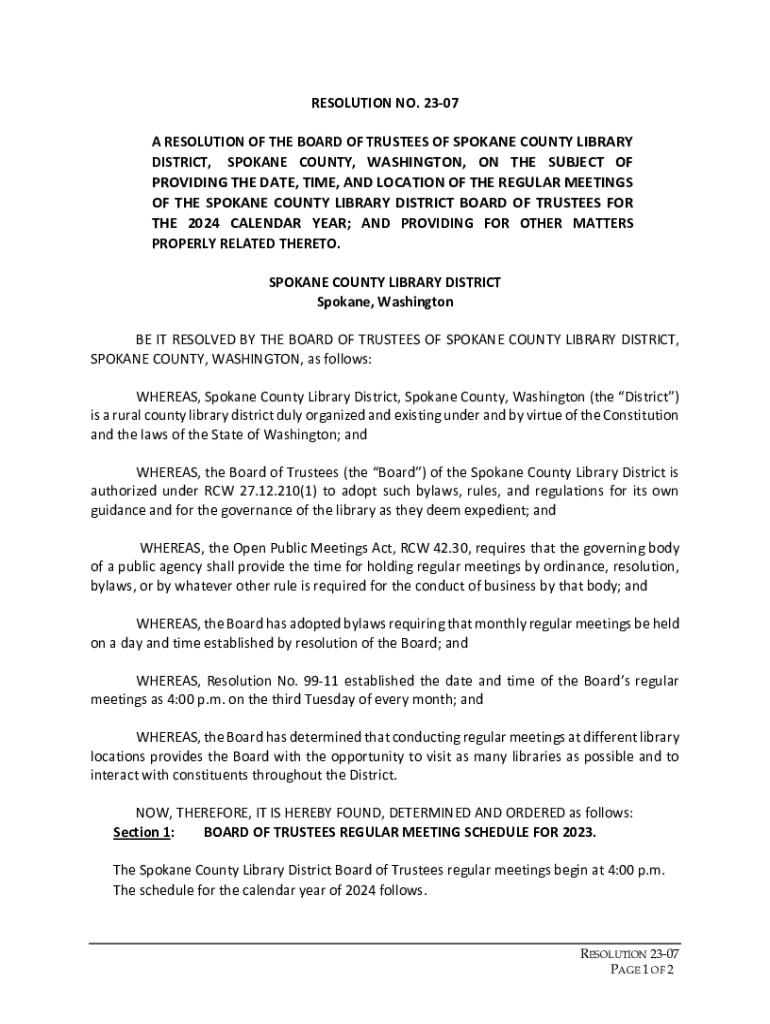 RESOLUTION NO. 23-07

A RESOLUTION OF THE BOARD OF TRUSTEES OF SPOKANE COUNTY LIBRARY DISTRICT, SPOKANE COUNTY, WASHINGTON, ON THE SUBJECT OF PROVIDING THE DATE, TIME, AND LOCATION OF THE REGULAR MEETINGS OF THE SPOKANE COUNTY LIBRARY DISTRICT BOARD OF TRUSTEES FOR THE 2024 CALENDAR YEAR; AND PROVIDING FOR OTHER MATTERS PROPERLY RELATED THERETO.

SPOKANE COUNTY LIBRARY DISTRICT
Spokane, Washington

BE IT RESOLVED BY THE BOARD OF TRUSTEES OF SPOKANE COUNTY LIBRARY DISTRICT, SPOKANE COUNTY, WASHINGTON, as follows:

WHEREAS, Spokane County Library District, Spokane County, Washington (the “District”) is a rural county library district duly organized and existing under and by virtue of the Constitution and the laws of the State of Washington; and

WHEREAS, the Board of Trustees (the “Board”) of the Spokane County Library District is authorized under RCW 27.12.210(1) to adopt such bylaws, rules, and regulations for its own guidance and for the governance of the library as they deem expedient; and

WHEREAS, the Open Public Meetings Act, RCW 42.30, requires that the governing body of a public agency shall provide the time for holding regular meetings by ordinance, resolution, bylaws, or by whatever other rule is required for the conduct of business by that body; and

WHEREAS, the Board has adopted bylaws requiring that monthly regular meetings be held on a day and time established by resolution of the Board; and

WHEREAS, Resolution No. 99-11 established the date and time of the Board’s regular meetings as 4:00 p.m. on the third Tuesday of every month; and

WHEREAS, the Board has determined that conducting regular meetings at different library locations provides the Board with the opportunity to visit as many libraries as possible and to interact with constituents throughout the District.

NOW, THEREFORE, IT IS HEREBY FOUND, DETERMINED AND ORDERED as follows:
Section 1: BOARD OF TRUSTEES REGULAR MEETING SCHEDULE FOR 2023.

The Spokane County Library District Board of Trustees regular meetings begin at 4:00 p.m. The schedule for the calendar year of 2024 follows.

RESOLUTION 23-07
PAGE 1 OF 2